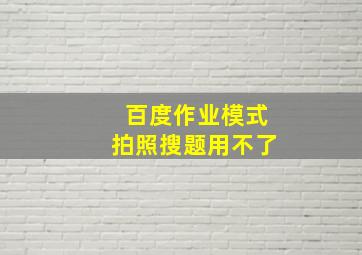 百度作业模式
拍照搜题用不了